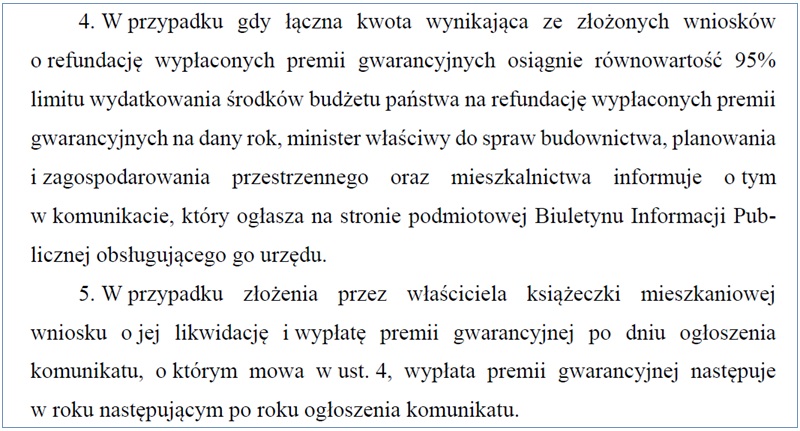 4. W przypadku gdy łączna kwota wynikająca ze złożonych wniosków o refundację wypłaconych premii gwarancyjnych osiągnie równowartość 95% limitu wydatkowania środków budżetu państwa na refundację wypłaconych premii gwarancyjnych na dany rok, minister właściwy do spraw budownictwa, planowania i zagospodarowania przestrzennego oraz mieszkalnictwa informuje o tym w komunikacie, który ogłasza na stronie podmiotowej Biuletynu Informacji Publicznej obsługującego go urzędu.

5. W przypadku złożenia przez właściciela książeczki mieszkaniowej wniosku o jej likwidację i wypłatę premii gwarancyjnej po dniu ogłoszenia komunikatu, o którym mowa w ust. 4, wypłata premii gwarancyjnej następuje w roku następującym po roku ogłoszenia komunikatu.